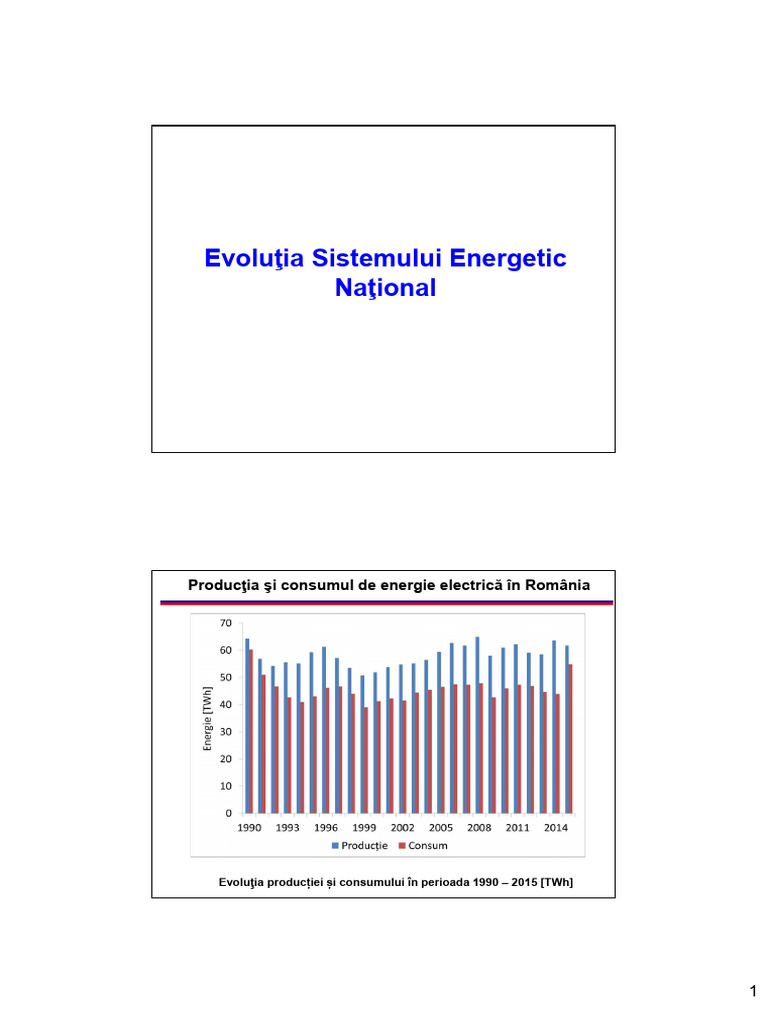 Evoluţia Sistemului Energetic Naţional

Producţia şi consumul de energie electrică în România

70
60
50
40
30
20
10
0

Energie [TWh]

1990 1993 1996 1999 2002 2005 2008 2011 2014

Producție Consum

Evoluţia producției și consumului în perioada 1990 – 2015 [TWh]

1